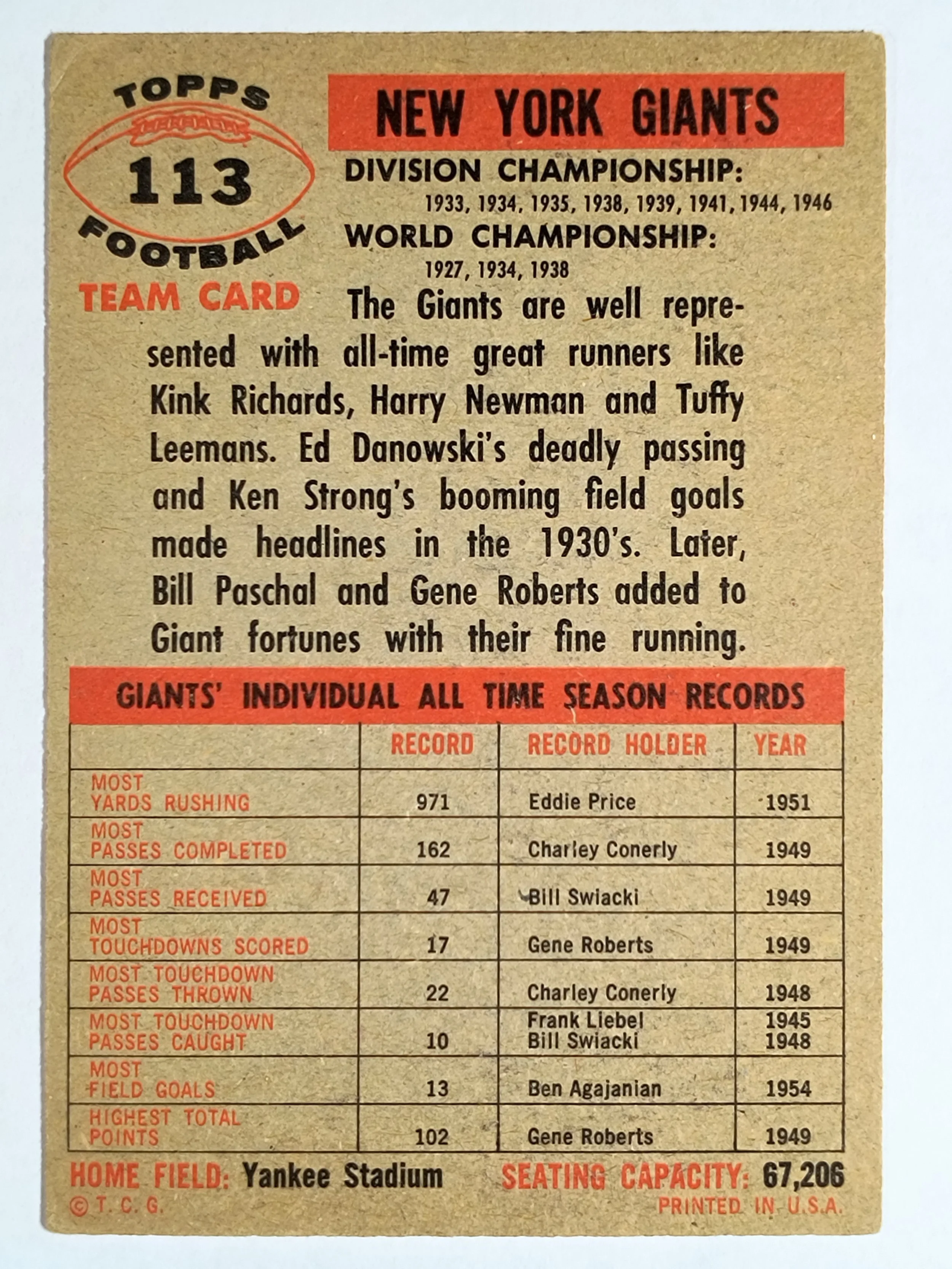 TOPPS
113
FOOTBALL
TEAM CARD

NEW YORK GIANTS

DIVISION CHAMPIONSHIP:
1933, 1934, 1935, 1938, 1939, 1941, 1944, 1946
WORLD CHAMPIONSHIP:
1927, 1934, 1938

The Giants are well represented with all-time great runners like Kink Richards, Harry Newman and Tuffy Leemans. Ed Danowski's deadly passing and Ken Strong's booming field goals made headlines in the 1930's. Later, Bill Paschal and Gene Roberts added to Giant fortunes with their fine running.

GIANTS' INDIVIDUAL ALL TIME SEASON RECORDS

| | RECORD | RECORD HOLDER | YEAR |
|---|---|---|---|
| MOST YARDS RUSHING | 971 | Eddie Price | 1951 |
| MOST PASSES COMPLETED | 162 | Charley Conerly | 1949 |
| MOST PASSES RECEIVED | 47 | Bill Swiacki | 1949 |
| MOST TOUCHDOWNS SCORED | 17 | Gene Roberts | 1949 |
| MOST TOUCHDOWN PASSES THROWN | 22 | Charley Conerly | 1948 |
| MOST TOUCHDOWN PASSES CAUGHT | 10 | Frank Liebel Bill Swiacki | 1945 1948 |
| MOST FIELD GOALS | 13 | Ben Agajanian | 1954 |
| HIGHEST TOTAL POINTS | 102 | Gene Roberts | 1949 |

HOME FIELD: Yankee Stadium SEATING CAPACITY: 67,206
© T. C. G. PRINTED IN U.S.A.